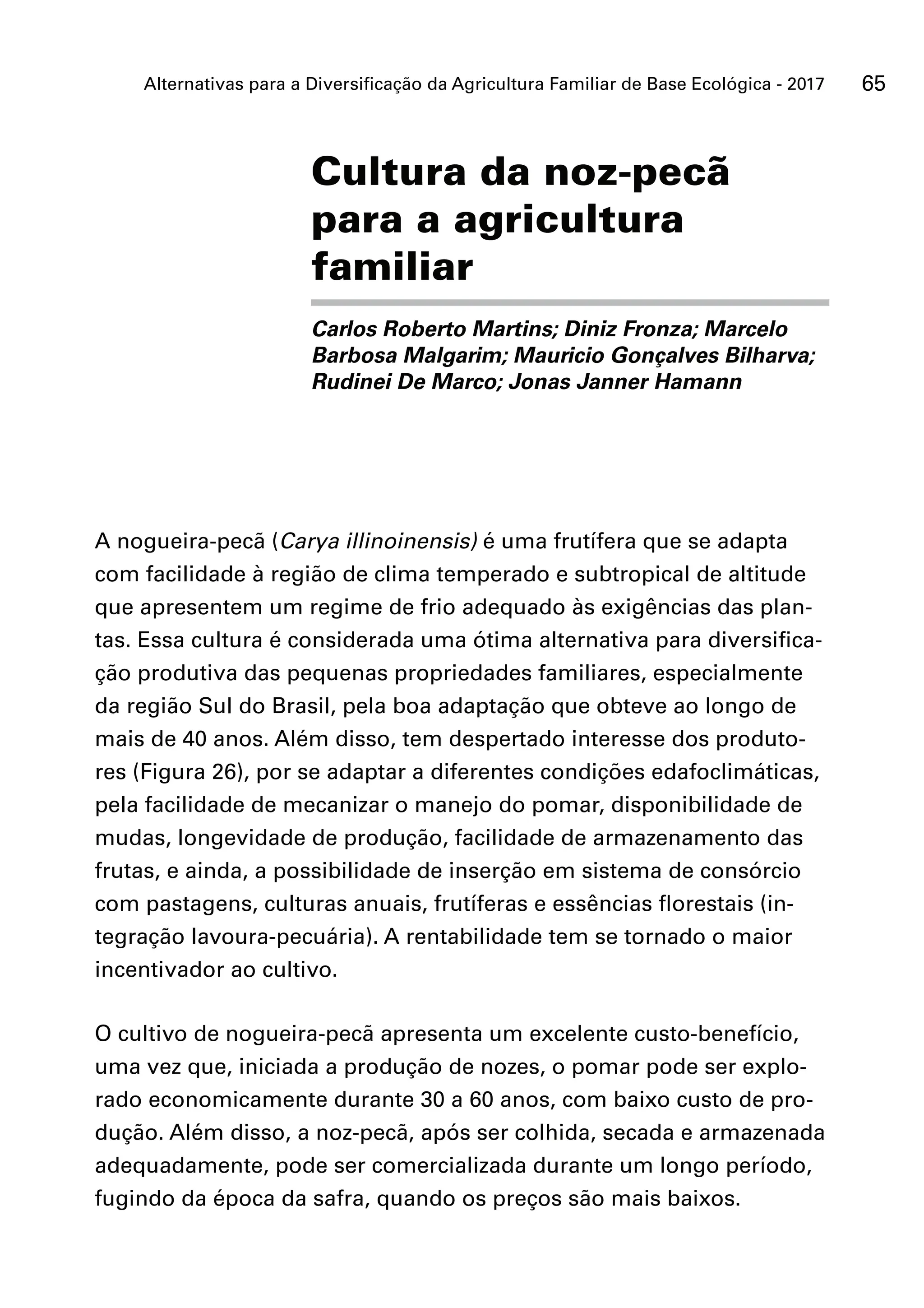 Alternativas para a Diversificação da Agricultura Familiar de Base Ecológica - 2017 65

Cultura da noz-pecã para a agricultura familiar

Carlos Roberto Martins; Diniz Fronza; Marcelo Barbosa Malgarim; Mauricio Gonçalves Bilharva; Rudinei De Marco; Jonas Janner Hamann

A nogueira-pecã (Carya illinoinensis) é uma frutífera que se adapta com facilidade à região de clima temperado e subtropical de altitude que apresentem um regime de frio adequado às exigências das plantas. Essa cultura é considerada uma ótima alternativa para diversificação produtiva das pequenas propriedades familiares, especialmente da região Sul do Brasil, pela boa adaptação que obteve ao longo de mais de 40 anos. Além disso, tem despertado interesse dos produtores (Figura 26), por se adaptar a diferentes condições edafoclimáticas, pela facilidade de mecanizar o manejo do pomar, disponibilidade de mudas, longevidade de produção, facilidade de armazenamento das frutas, e ainda, a possibilidade de inserção em sistema de consórcio com pastagens, culturas anuais, frutíferas e essências florestais (integração lavoura-pecuária). A rentabilidade tem se tornado o maior incentivador ao cultivo.

O cultivo de nogueira-pecã apresenta um excelente custo-benefício, uma vez que, iniciada a produção de nozes, o pomar pode ser explorado economicamente durante 30 a 60 anos, com baixo custo de produção. Além disso, a noz-pecã, após ser colhida, secada e armazenada adequadamente, pode ser comercializada durante um longo período, fugindo da época da safra, quando os preços são mais baixos.